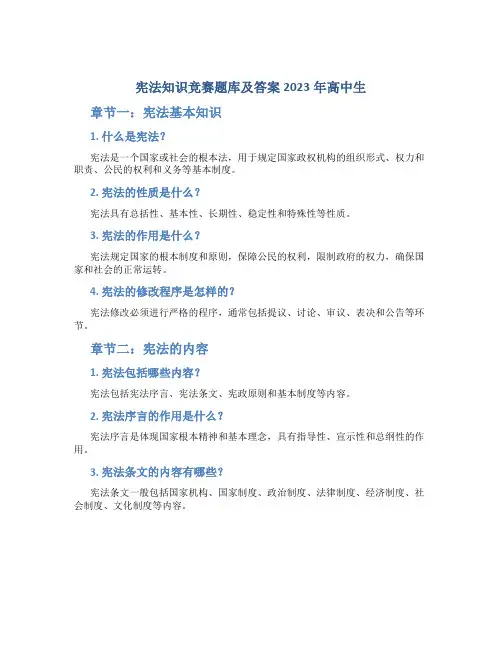 宪法知识竞赛题库及答案 2023 年高中生

章节一：宪法基本知识

1. 什么是宪法？

宪法是一个国家或社会的根本法，用于规定国家政权机构的组织形式、权力和职责、公民的权利和义务等基本制度。

2. 宪法的性质是什么？

宪法具有总括性、基本性、长期性、稳定性和特殊性等性质。

3. 宪法的作用是什么？

宪法规定国家的根本制度和原则，保障公民的权利，限制政府的权力，确保国家和社会的正常运转。

4. 宪法的修改程序是怎样的？

宪法修改必须进行严格的程序，通常包括提议、讨论、审议、表决和公告等环节。

章节二：宪法的内容

1. 宪法包括哪些内容？

宪法包括宪法序言、宪法条文、宪政原则和基本制度等内容。

2. 宪法序言的作用是什么？

宪法序言是体现国家根本精神和基本理念，具有指导性、宣示性和总纲性的作用。

3. 宪法条文的内容有哪些？

宪法条文一般包括国家机构、国家制度、政治制度、法律制度、经济制度、社会制度、文化制度等内容。